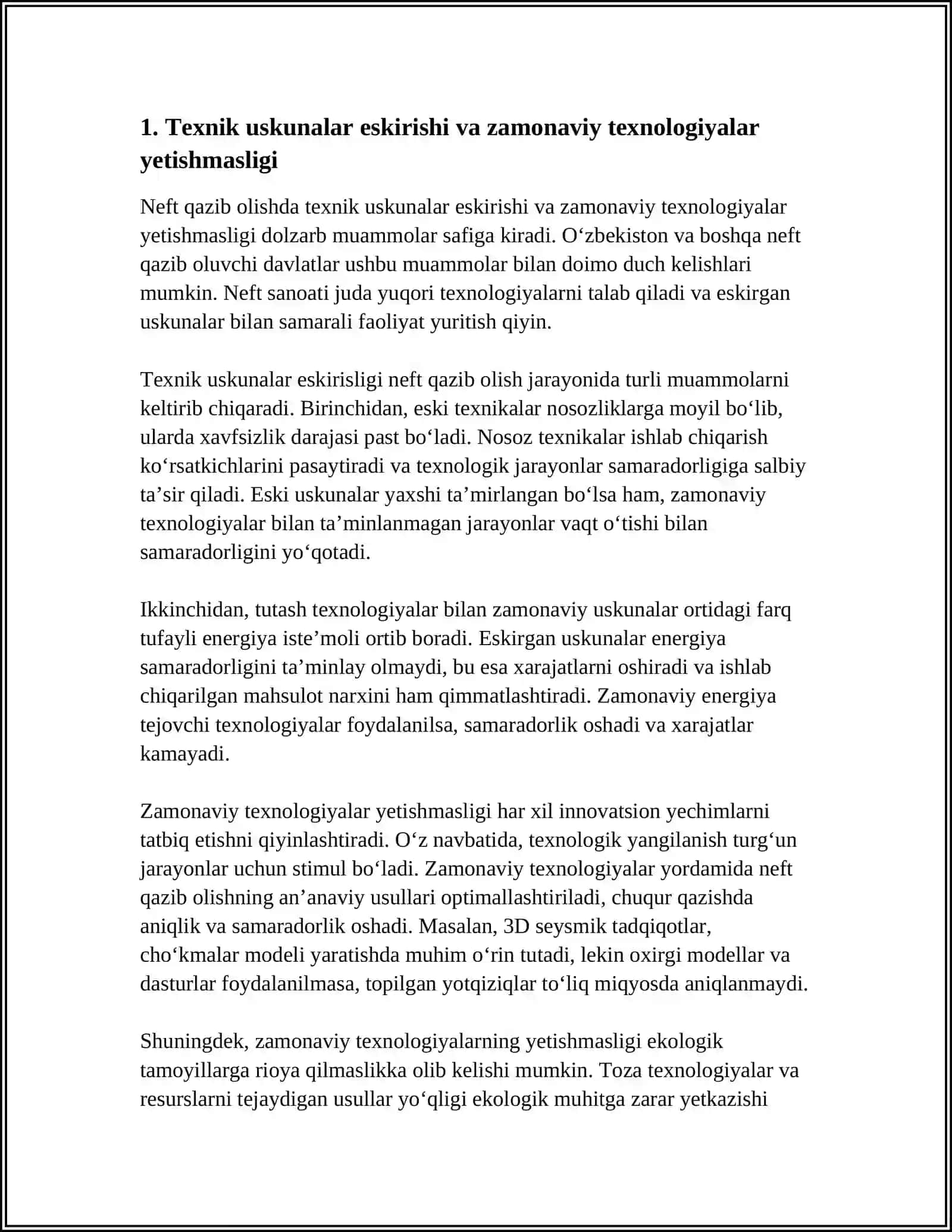 1. Texnik uskunalar eskirishi va zamonaviy texnologiyalar yetishmasligi

Neft qazib olishda texnik uskunalar eskirishi va zamonaviy texnologiyalar yetishmasligi dolzarb muammolar safiga kiradi. O'zbekiston va boshqa neft qazib oluvchi davlatlar ushbu muammolar bilan doimo duch kelishlari mumkin. Neft sanoati juda yuqori texnologiyalarni talab qiladi va eskirgan uskunalar bilan samarali faoliyat yuritish qiyin.

Texnik uskunalar eskirisligi neft qazib olish jarayonida turli muammolarni keltirib chiqaradi. Birinchidan, eski texnikalar nosozliklarga moyil bo'lib, ularda xavfsizlik darajasi past bo'ladi. Nosoz texnikalar ishlab chiqarish ko'rsatkichlarini pasaytiradi va texnologik jarayonlar samaradorligiga salbiy ta'sir qiladi. Eski uskunalar yaxshi ta'mirlangan bo'lsa ham, zamonaviy texnologiyalar bilan ta'minlanmagan jarayonlar vaqt o'tishi bilan samaradorligini yo'qotadi.

Ikkinchidan, tutash texnologiyalar bilan zamonaviy uskunalar ortidagi farq tufayli energiya iste'moli ortib boradi. Eskirgan uskunalar energiya samaradorligini ta'minlay olmaydi, bu esa xarajatlarni oshiradi va ishlab chiqarilgan mahsulot narxini ham qimmatlashtiradi. Zamonaviy energiya tejovchi texnologiyalar foydalanilsa, samaradorlik oshadi va xarajatlar kamayadi.

Zamonaviy texnologiyalar yetishmasligi har xil innovatsion yechimlarni tatbiq etishni qiyinlashtiradi. O'z navbatida, texnologik yangilanish turg'un jarayonlar uchun stimul bo'ladi. Zamonaviy texnologiyalar yordamida neft qazib olishning an'anaviy usullari optimallashtiriladi, chuqur qazishda aniqlik va samaradorlik oshadi. Masalan, 3D seysmik tadqiqotlar, cho'kmalar modeli yaratishda muhim o'rin tutadi, lekin oxirgi modellar va dasturlar foydalanilmasa, topilgan yotqiziqlar to'liq miqyosda aniqlanmaydi.

Shuningdek, zamonaviy texnologiyalarning yetishmasligi ekologik tamoyillarga rioya qilmaslikka olib kelishi mumkin. Toza texnologiyalar va resurslarni tejaydigan usullar yo'qligi ekologik muhitga zarar yetkazishi